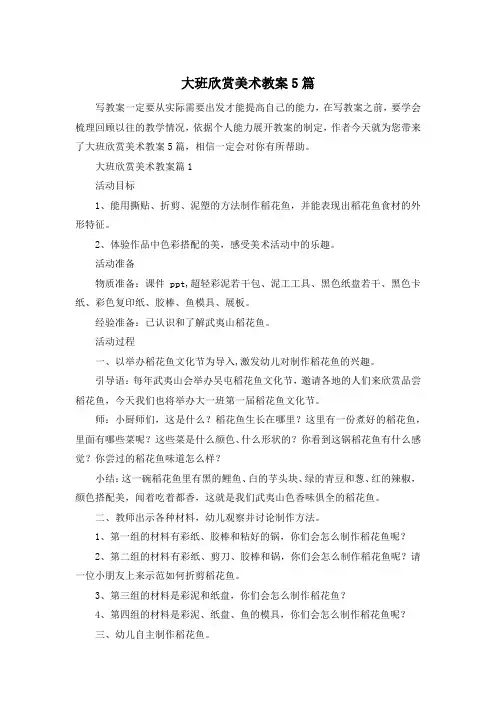 大班欣赏美术教案5篇

写教案一定要从实际需要出发才能提高自己的能力，在写教案之前，要学会梳理回顾以往的教学情况，依据个人能力展开教案的制定，作者今天就为您带来了大班欣赏美术教案5篇，相信一定会对你有所帮助。

大班欣赏美术教案篇1

活动目标

1、能用撕贴、折剪、泥塑的方法制作稻花鱼，并能表现出稻花鱼食材的外形特征。

2、体验作品中色彩搭配的美，感受美术活动中的乐趣。

活动准备

物质准备：课件 ppt,超轻彩泥若干包、泥工工具、黑色纸盘若干、黑色卡纸、彩色复印纸、胶棒、鱼模具、展板。

经验准备：已认识和了解武夷山稻花鱼。

活动过程

一、以举办稻花鱼文化节为导入，激发幼儿对制作稻花鱼的兴趣。

引导语：每年武夷山会举办吴屯稻花鱼文化节，邀请各地的人们来欣赏品尝稻花鱼，今天我们也将举办大一班第一届稻花鱼文化节。

师：小厨师们，这是什么？稻花鱼生长在哪里？这里有一份煮好的稻花鱼，里面有哪些菜呢？这些菜是什么颜色、什么形状的？你看到这锅稻花鱼有什么感觉？你尝过的稻花鱼味道怎么样？

小结：这一碗稻花鱼里有黑的鲤鱼、白的芋头块、绿的青豆和葱、红的辣椒，颜色搭配美，闻着吃着都香，这就是我们武夷山色香味俱全的稻花鱼。

二、教师出示各种材料，幼儿观察并讨论制作方法。

1、第一组的材料有彩纸、胶棒和粘好的锅，你们会怎么制作稻花鱼呢？

2、第二组的材料有彩纸、剪刀、胶棒和锅，你们会怎么制作稻花鱼呢？请一位小朋友上来示范如何折剪稻花鱼。

3、第三组的材料是彩泥和纸盘，你们会怎么制作稻花鱼？

4、第四组的材料是彩泥、纸盘、鱼的模具，你们会怎么制作稻花鱼呢？

三、幼儿自主制作稻花鱼。